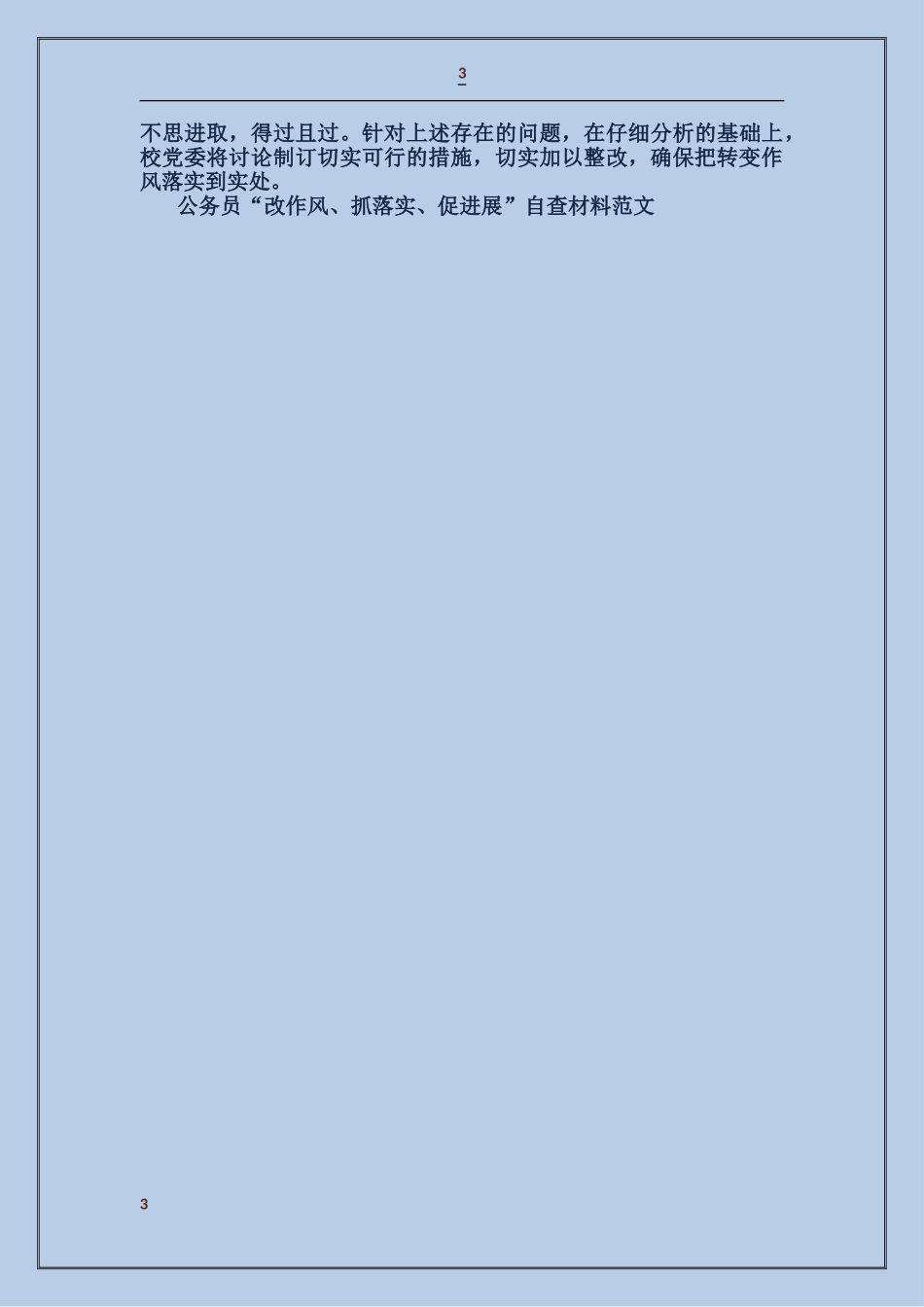 3

不思进取，得过且过。针对上述存在的问题，在仔细分析的基础上，校党委将讨论制订切实可行的措施，切实加以整改，确保把转变作风落实到实处。

公务员“改作风、抓落实、促进展”自查材料范文

3